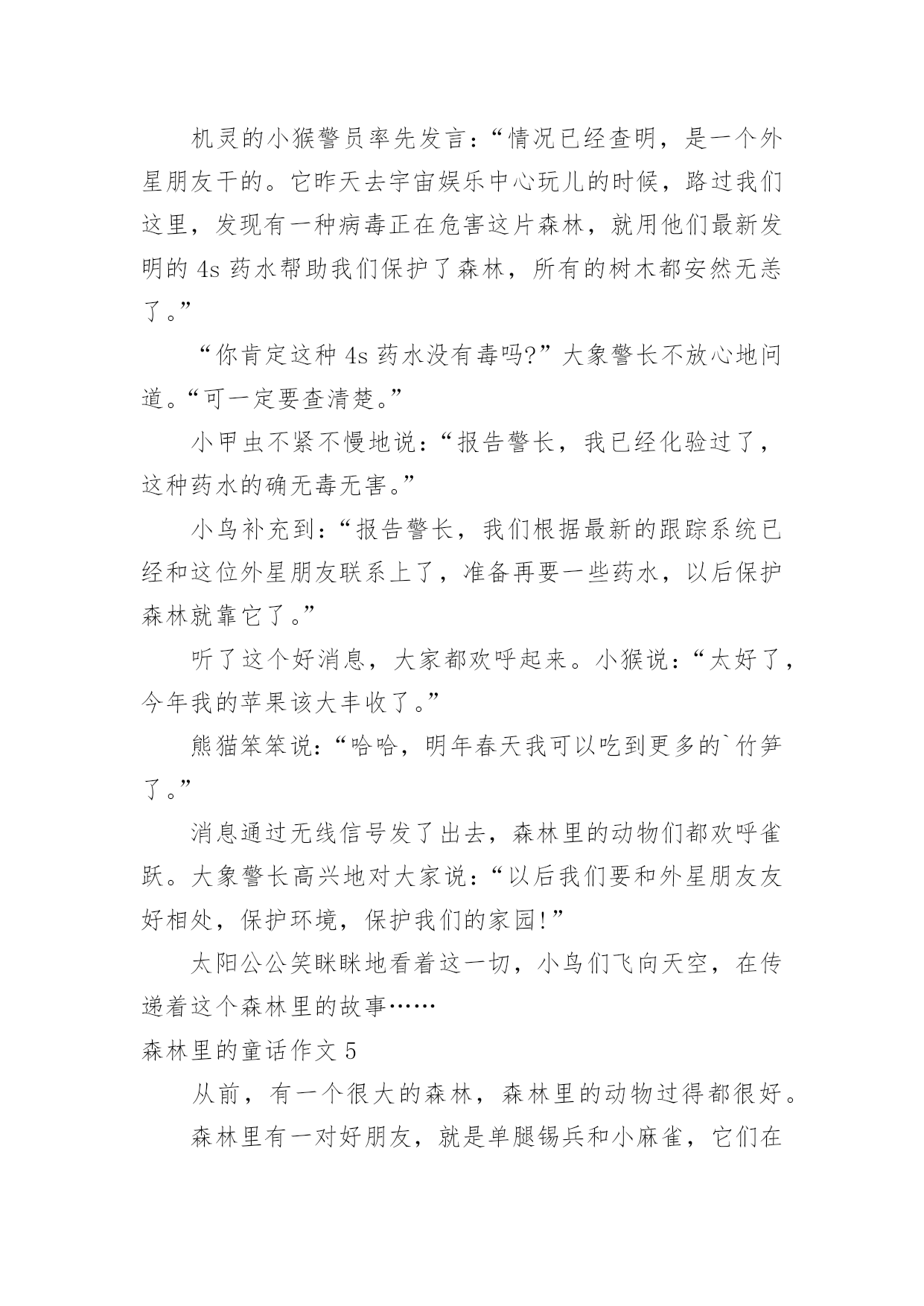 机灵的小猴警员率先发言：“情况已经查明，是一个外星朋友干的。它昨天去宇宙娱乐中心玩儿的时候，路过我们这里，发现有一种病毒正在危害这片森林，就用他们最新发明的 4s 药水帮助我们保护了森林，所有的树木都安然无恙了。”

“你肯定这种 4s 药水没有毒吗?”大象警长不放心地问道。“可一定要查清楚。”

小甲虫不紧不慢地说：“报告警长，我已经化验过了，这种药水的确无毒无害。”

小鸟补充到：“报告警长，我们根据最新的跟踪系统已经和这位外星朋友联系上了，准备再要一些药水，以后保护森林就靠它了。”

听了这个好消息，大家都欢呼起来。小猴说：“太好了，今年我的苹果该大丰收了。”

熊猫笨笨说：“哈哈，明年春天我可以吃到更多的`竹笋了。”

消息通过无线信号发了出去，森林里的动物们都欢呼雀跃。大象警长高兴地对大家说：“以后我们要和外星朋友友好相处，保护环境，保护我们的家园!”

太阳公公笑眯眯地看着这一切，小鸟们飞向天空，在传递着这个森林里的故事……

森林里的童话作文 5

从前，有一个很大的森林，森林里的动物过得都很好。

森林里有一对好朋友，就是单腿锡兵和小麻雀，它们在